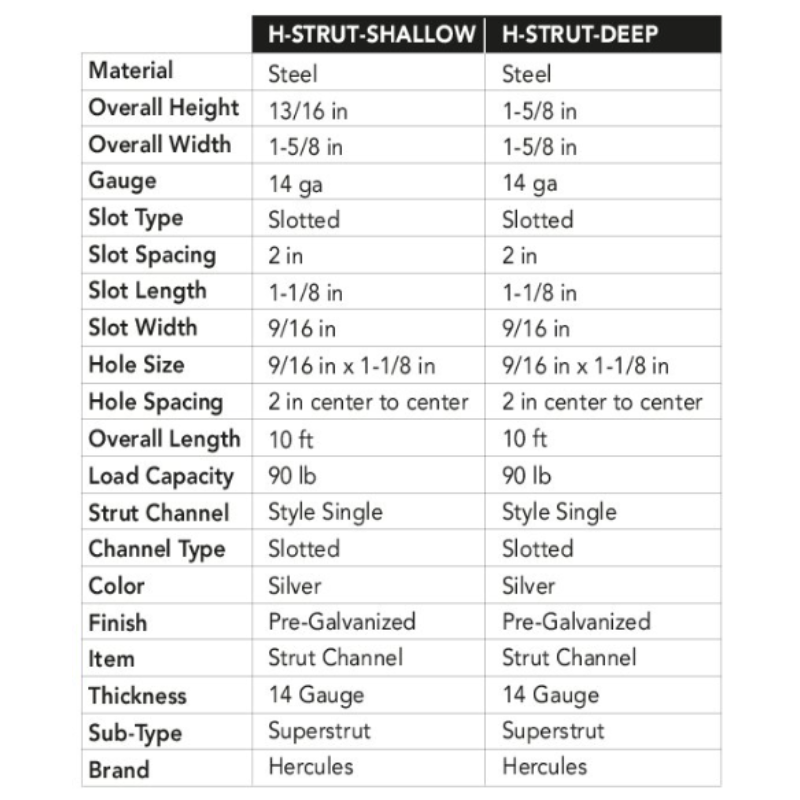 | | H-STRUT-SHALLOW | H-STRUT-DEEP |
|---|---|---|
| Material | Steel | Steel |
| Overall Height | 13/16 in | 1-5/8 in |
| Overall Width | 1-5/8 in | 1-5/8 in |
| Gauge | 14 ga | 14 ga |
| Slot Type | Slotted | Slotted |
| Slot Spacing | 2 in | 2 in |
| Slot Length | 1-1/8 in | 1-1/8 in |
| Slot Width | 9/16 in | 9/16 in |
| Hole Size | 9/16 in x 1-1/8 in | 9/16 in x 1-1/8 in |
| Hole Spacing | 2 in center to center | 2 in center to center |
| Overall Length | 10 ft | 10 ft |
| Load Capacity | 90 lb | 90 lb |
| Strut Channel | Style Single | Style Single |
| Channel Type | Slotted | Slotted |
| Color | Silver | Silver |
| Finish | Pre-Galvanized | Pre-Galvanized |
| Item | Strut Channel | Strut Channel |
| Thickness | 14 Gauge | 14 Gauge |
| Sub-Type | Superstrut | Superstrut |
| Brand | Hercules | Hercules |